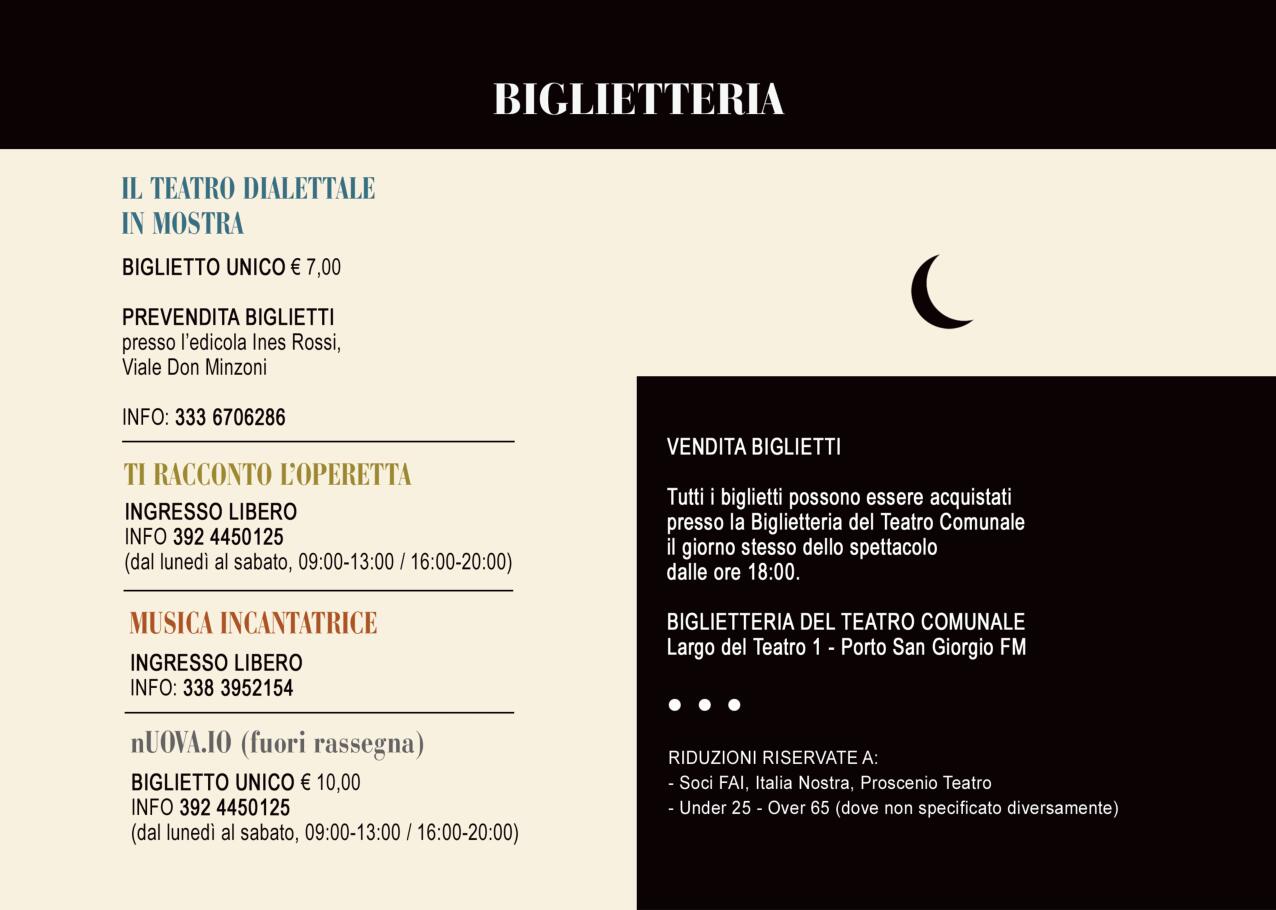 BIGLIETTERIA

IL TEATRO DIALETTALE
IN MOSTRA

BIGLIETTO UNICO € 7,00

PREVENDITA BIGLIETTI
presso l'edicola Ines Rossi,
Viale Don Minzoni

INFO: 333 6706286

TI RACCONTO L'OPERETTA

INGRESSO LIBERO
INFO 392 4450125
(dal lunedì al sabato, 09:00-13:00 / 16:00-20:00)

MUSICA INCANTATRICE

INGRESSO LIBERO
INFO: 338 3952154

nUOVA.IO (fuori rassegna)

BIGLIETTO UNICO € 10,00
INFO 392 4450125
(dal lunedì al sabato, 09:00-13:00 / 16:00-20:00)

VENDITA BIGLIETTI

Tutti i biglietti possono essere acquistati presso la Biglietteria del Teatro Comunale il giorno stesso dello spettacolo dalle ore 18:00.

BIGLIETTERIA DEL TEATRO COMUNALE
Largo del Teatro 1 - Porto San Giorgio FM

RIDUZIONI RISERVATE A:
- Soci FAI, Italia Nostra, Proscenio Teatro
- Under 25 - Over 65 (dove non specificato diversamente)